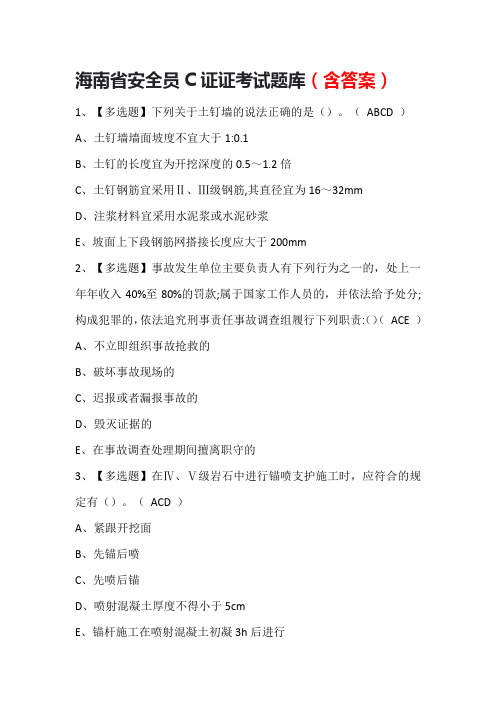 海南省安全员 C 证证考试题库（含答案）

1、【多选题】下列关于土钉墙的说法正确的是（）。（ ABCD ）

A、土钉墙墙面坡度不宜大于 1:0.1

B、土钉的长度宜为开挖深度的 0.5～1.2 倍

C、土钉钢筋宜采用Ⅱ、Ⅲ级钢筋,其直径宜为 16～32mm

D、注浆材料宜采用水泥浆或水泥砂浆

E、坡面上下段钢筋网搭接长度应大于 200mm

2、【多选题】事故发生单位主要负责人有下列行为之一的，处上一年年收入 40%至 80%的罚款;属于国家工作人员的，并依法给予处分;构成犯罪的，依法追究刑事责任事故调查组履行下列职责:()（ ACE ）

A、不立即组织事故抢救的

B、破坏事故现场的

C、迟报或者漏报事故的

D、毁灭证据的

E、在事故调查处理期间擅离职守的

3、【多选题】在Ⅳ、Ⅴ级岩石中进行锚喷支护施工时，应符合的规定有（）。（ ACD ）

A、紧跟开挖面

B、先锚后喷

C、先喷后锚

D、喷射混凝土厚度不得小于 5cm

E、锚杆施工在喷射混凝土初凝 3h 后进行